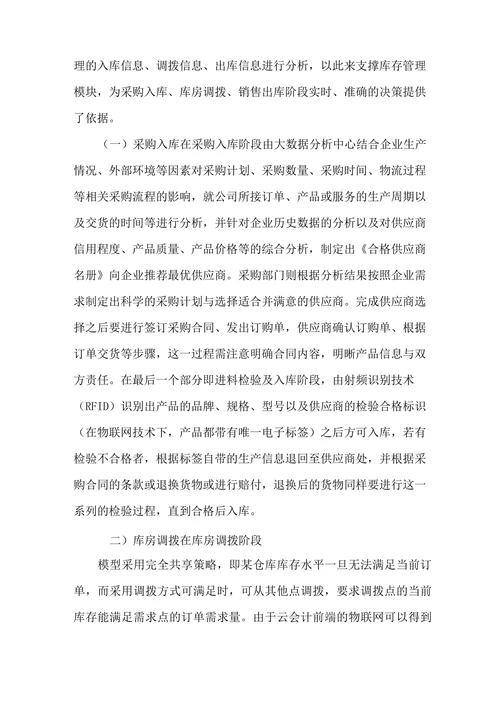 理的入库信息、调拨信息、出库信息进行分析，以此来支撑库存管理模块，为采购入库、库房调拨、销售出库阶段实时、准确的决策提供了依据。

（一）采购入库在采购入库阶段由大数据分析中心结合企业生产情况、外部环境等因素对采购计划、采购数量、采购时间、物流过程等相关采购流程的影响，就公司所接订单、产品或服务的生产周期以及交货的时间等进行分析，并针对企业历史数据的分析以及对供应商信用程度、产品质量、产品价格等的综合分析，制定出《合格供应商名册》向企业推荐最优供应商。采购部门则根据分析结果按照企业需求制定出科学的采购计划与选择适合并满意的供应商。完成供应商选择之后要进行签订采购合同、发出订购单，供应商确认订购单、根据订单交货等步骤，这一过程需注意明确合同内容，明晰产品信息与双方责任。在最后一个部分即进料检验及入库阶段，由射频识别技术（RFID）识别出产品的品牌、规格、型号以及供应商的检验合格标识（在物联网技术下，产品都带有唯一电子标签）之后方可入库，若有检验不合格者，根据标签自带的生产信息退回至供应商处，并根据采购合同的条款或退换货物或进行赔付，退换后的货物同样要进行这一系列的检验过程，直到合格后入库。

二）库房调拨在库房调拨阶段

模型采用完全共享策略，即某仓库库存水平一旦无法满足当前订单，而采用调拨方式可满足时，可从其他点调拨，要求调拨点的当前库存能满足需求点的订单需求量。由于云会计前端的物联网可以得到